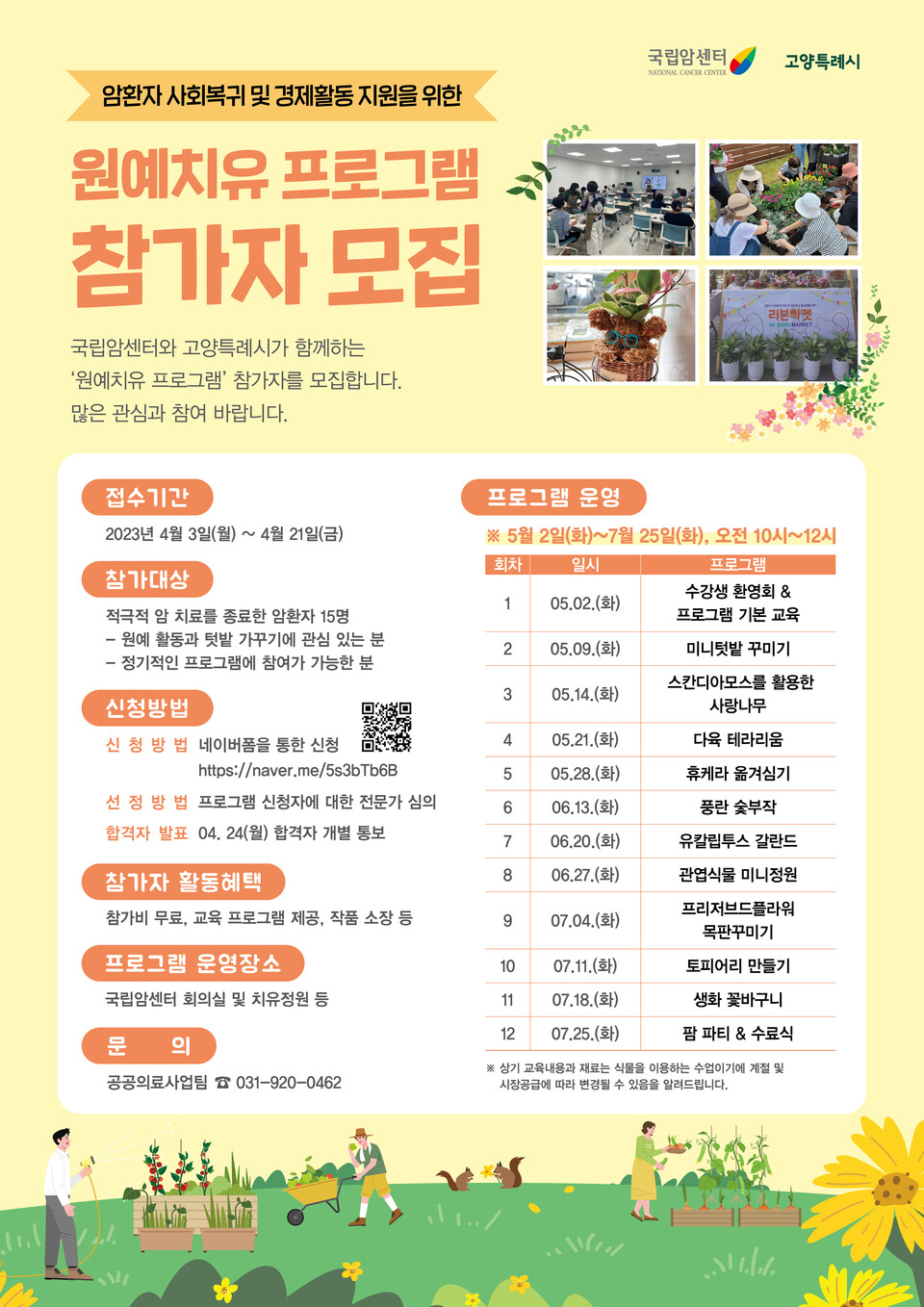 국립암센터
NATIONAL CANCER CENTER
고양특례시

암환자 사회복귀 및 경제활동 지원을 위한

원예치유 프로그램
참가자 모집

국립암센터와 고양특례시가 함께하는 '원예치유 프로그램' 참가자를 모집합니다. 많은 관심과 참여 바랍니다.

리본마켓
RE:BORN MARKET

접수기간
2023년 4월 3일(월) ~ 4월 21일(금)

참가대상
적극적 암 치료를 종료한 암환자 15명
– 원예 활동과 텃밭 가꾸기에 관심 있는 분
– 정기적인 프로그램에 참여가 가능한 분

신청방법
신 청 방 법 네이버폼을 통한 신청
https://naver.me/5s3bTb6B
선 정 방 법 프로그램 신청자에 대한 전문가 심의
합격자 발표 04. 24(월) 합격자 개별 통보

참가자 활동혜택
참가비 무료, 교육 프로그램 제공, 작품 소장 등

프로그램 운영장소
국립암센터 회의실 및 치유정원 등

문 의
공공의료사업팀 ☎ 031-920-0462

프로그램 운영
※ 5월 2일(화)~7월 25일(화), 오전 10시~12시

| 회차 | 일시 | 프로그램 |
|---|---|---|
| 1 | 05.02.(화) | 수강생 환영회 & 프로그램 기본 교육 |
| 2 | 05.09.(화) | 미니텃밭 꾸미기 |
| 3 | 05.14.(화) | 스칸디아모스를 활용한 사랑나무 |
| 4 | 05.21.(화) | 다육 테라리움 |
| 5 | 05.28.(화) | 휴케라 옮겨심기 |
| 6 | 06.13.(화) | 풍란 숯부작 |
| 7 | 06.20.(화) | 유칼립투스 갈란드 |
| 8 | 06.27.(화) | 관엽식물 미니정원 |
| 9 | 07.04.(화) | 프리저브드플라워 목판꾸미기 |
| 10 | 07.11.(화) | 토피어리 만들기 |
| 11 | 07.18.(화) | 생화 꽃바구니 |
| 12 | 07.25.(화) | 팜 파티 & 수료식 |

※ 상기 교육내용과 재료는 식물을 이용하는 수업이기에 계절 및 시장공급에 따라 변경될 수 있음을 알려드립니다.